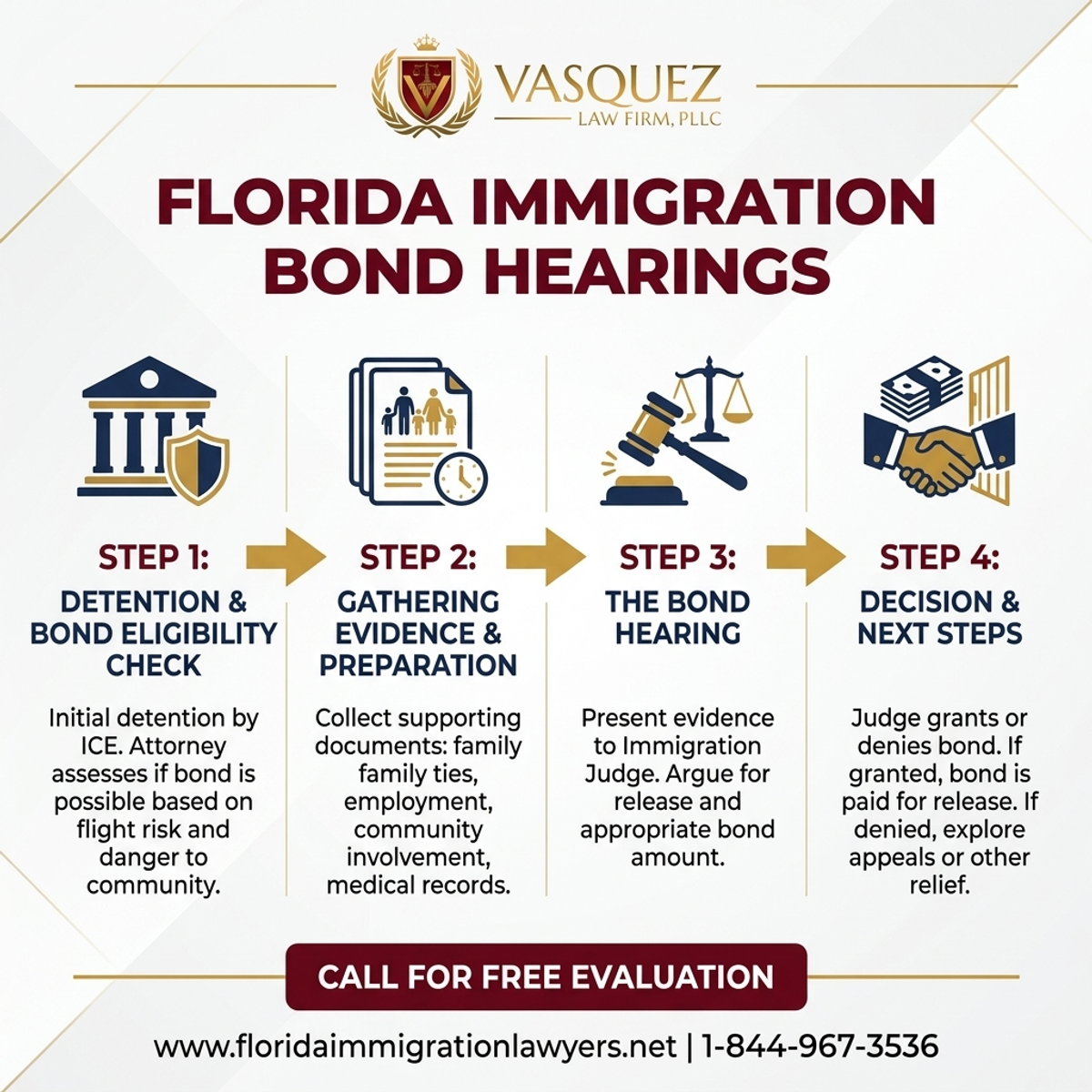 VASQUEZ
LAW FIRM, PLLC

FLORIDA IMMIGRATION BOND HEARINGS

STEP 1:
DETENTION & BOND ELIGIBILITY CHECK

Initial detention by ICE. Attorney assesses if bond is possible based on flight risk and danger to community.

STEP 2:
GATHERING EVIDENCE & PREPARATION

Collect supporting documents: family family ties, employment, community involvement, medical records.

STEP 3:
THE BOND HEARING

Present evidence to Immigration Judge. Argue for release and appropriate bond amount.

STEP 4:
DECISION & NEXT STEPS

Judge grants or denies bond. If granted, bond is paid for release. If denied, explore appeals or other relief.

CALL FOR FREE EVALUATION

www.floridaimmigrationlawyers.net | 1-844-967-3536